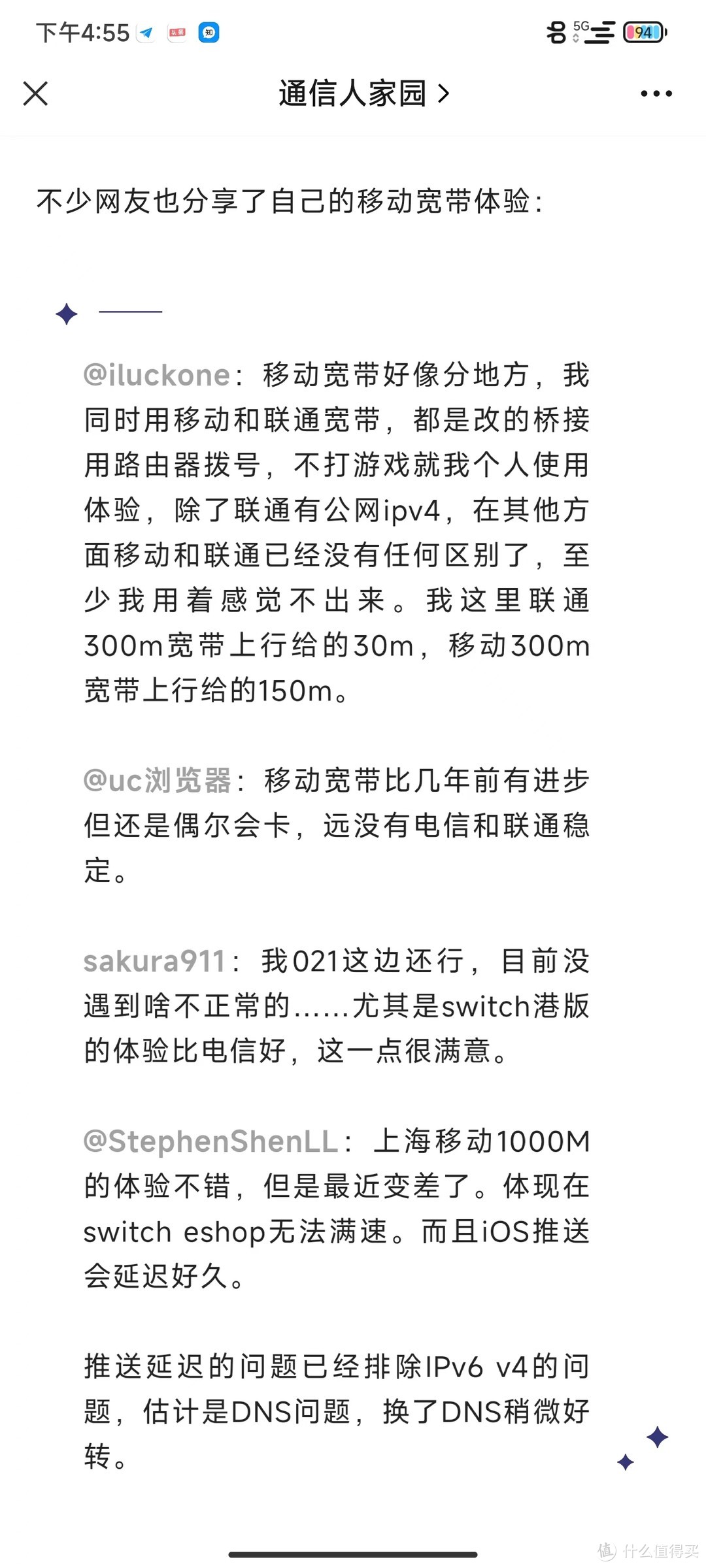 下午4:55 5G 94

通信人家园 >

不少网友也分享了自己的移动宽带体验：

@iluckone：移动宽带好像分地方，我同时用移动和联通宽带，都是改的桥接用路由器拨号，不打游戏就我个人使用体验，除了联通有公网ipv4，在其他方面移动和联通已经没有任何区别了，至少我用着感觉不出来。我这里联通300m宽带上行给的30m，移动300m宽带上行给的150m。

@uc浏览器：移动宽带比几年前有进步但还是偶尔会卡，远没有电信和联通稳定。

sakura911：我021这边还行，目前没遇到啥不正常的......尤其是switch港版的体验比电信好，这一点很满意。

@StephenShenLL：上海移动1000M的体验不错，但是最近变差了。体现在switch eshop无法满速。而且iOS推送会延迟好久。

推送延迟的问题已经排除IPv6 v4的问题，估计是DNS问题，换了DNS稍微好转。

值 什么值得买